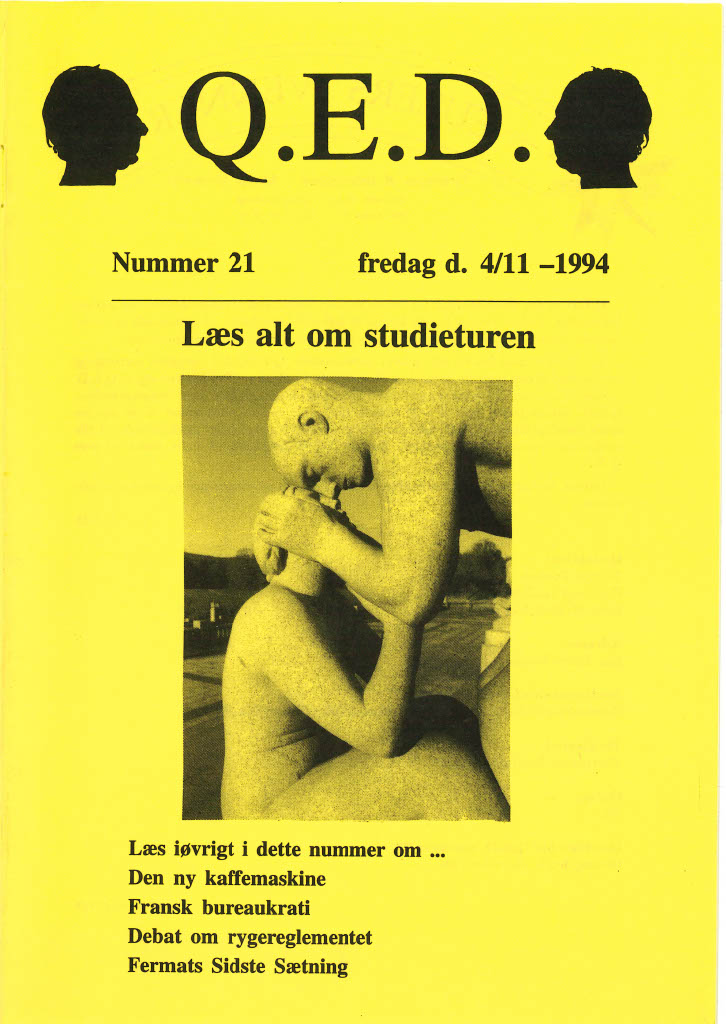 Q.E.D.

Nummer 21 fredag d. 4/11 –1994

Læs alt om studieturen

Læs iøvrigt i dette nummer om ...
Den ny kaffemaskine
Fransk bureaukrati
Debat om rygereglementet
Fermats Sidste Sætning